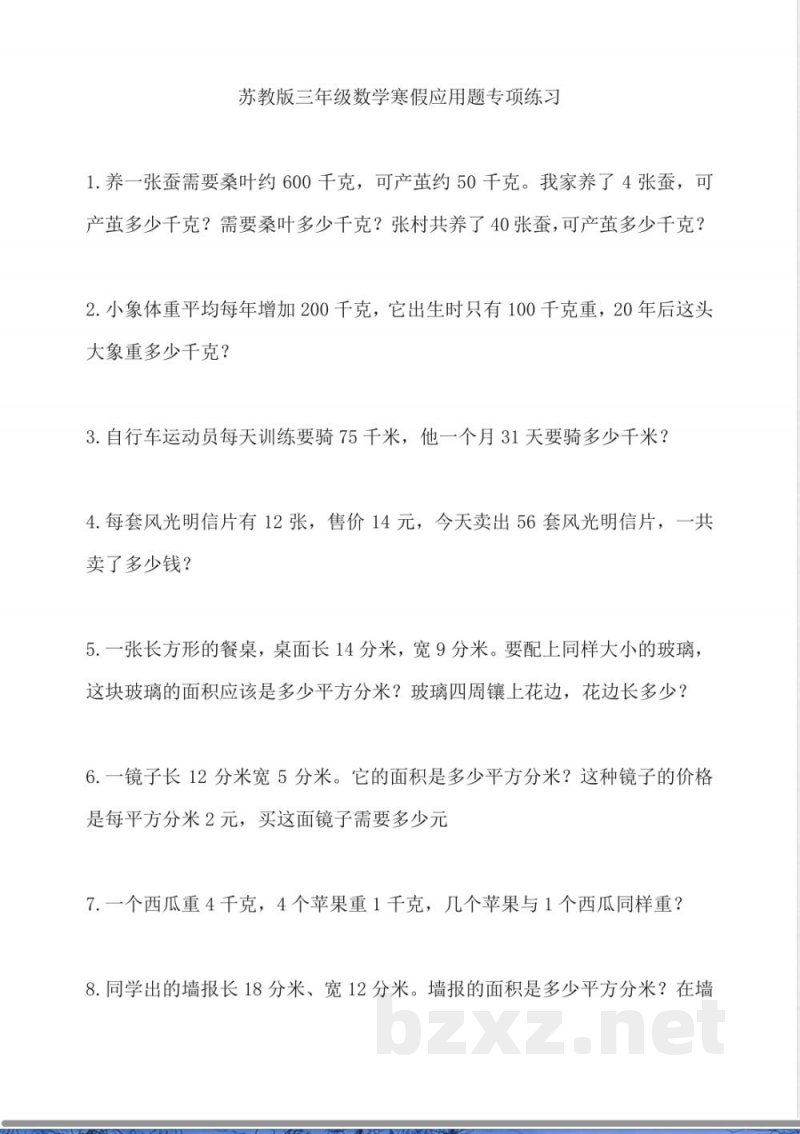 苏教版三年级数学寒假应用题专项练习

1. 养一张蚕需要桑叶约 600 千克，可产茧约 50 千克。我家养了 4 张蚕，可产茧多少千克？需要桑叶多少千克？张村共养了 40 张蚕，可产茧多少千克？

2. 小象体重平均每年增加 200 千克，它出生时只有 100 千克重，20 年后这头大象重多少千克？

3. 自行车运动员每天训练要骑 75 千米，他一个月 31 天要骑多少千米？

4. 每套风光明信片有 12 张，售价 14 元，今天卖出 56 套风光明信片，一共卖了多少钱？

5. 一张长方形的餐桌，桌面长 14 分米，宽 9 分米。要配上同样大小的玻璃，这块玻璃的面积应该是多少平方分米？玻璃四周镶上花边，花边长多少？

6. 一镜子长 12 分米宽 5 分米。它的面积是多少平方分米？这种镜子的价格是每平方分米 2 元，买这面镜子需要多少元

7. 一个西瓜重 4 千克，4 个苹果重 1 千克，几个苹果与 1 个西瓜同样重？

8. 同学出的墙报长 18 分米、宽 12 分米。墙报的面积是多少平方分米？在墙

bzxz.net